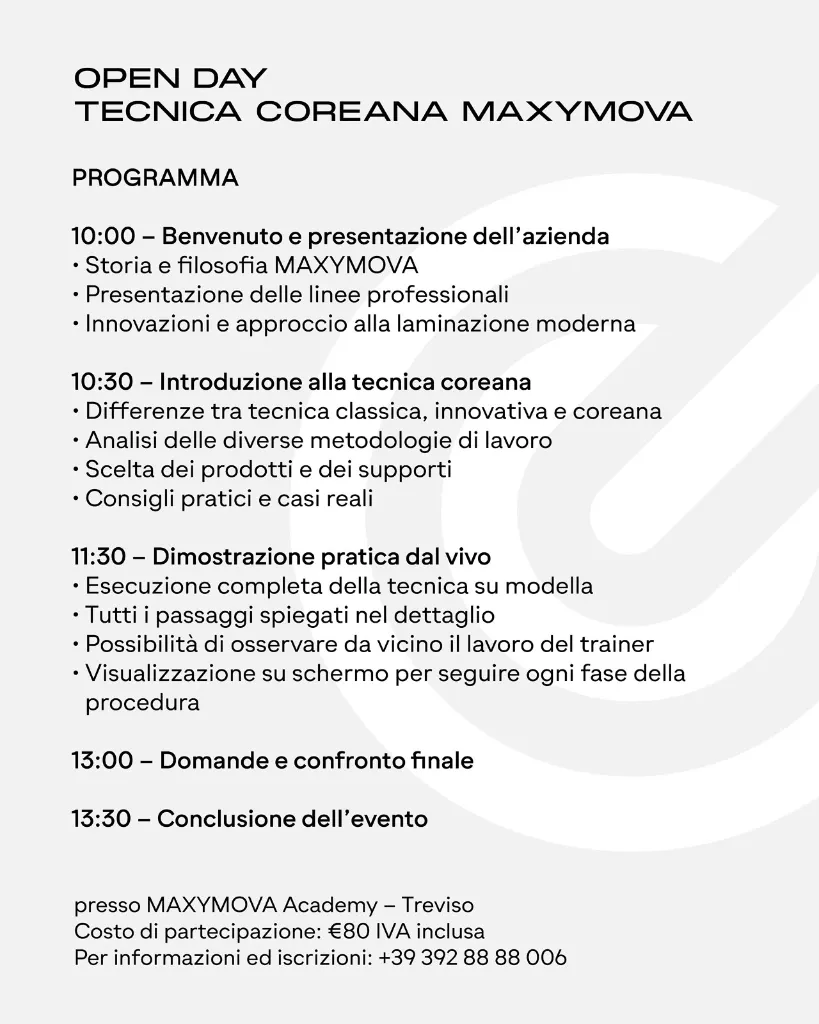 OPEN DAY
TECNICA COREANA MAXYMOVA

PROGRAMMA

10:00 – Benvenuto e presentazione dell'azienda
• Storia e filosofia MAXYMOVA
• Presentazione delle linee professionali
• Innovazioni e approccio alla laminazione moderna

10:30 – Introduzione alla tecnica coreana
• Differenze tra tecnica classica, innovativa e coreana
• Analisi delle diverse metodologie di lavoro
• Scelta dei prodotti e dei supporti
• Consigli pratici e casi reali

11:30 – Dimostrazione pratica dal vivo
• Esecuzione completa della tecnica su modella
• Tutti i passaggi spiegati nel dettaglio
• Possibilità di osservare da vicino il lavoro del trainer
• Visualizzazione su schermo per seguire ogni fase della procedura

13:00 – Domande e confronto finale

13:30 – Conclusione dell'evento

presso MAXYMOVA Academy – Treviso
Costo di partecipazione: €80 IVA inclusa
Per informazioni ed iscrizioni: +39 392 88 88 006